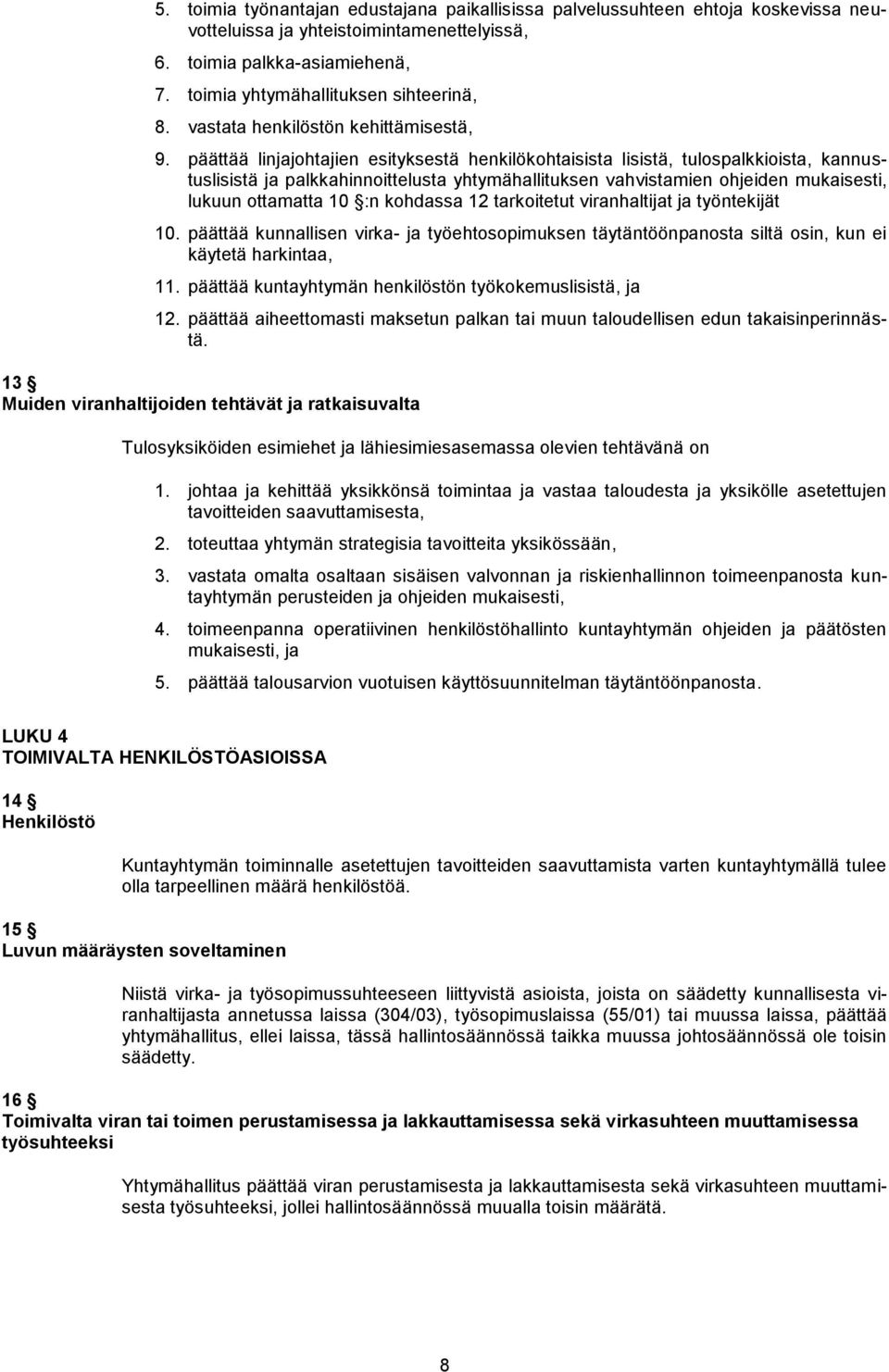 5. toimia työnantajan edustajana paikallisissa palvelussuhteen ehtoja koskevissa neuvotteluissa ja yhteistoimintamenettelyissä,

6. toimia palkka-asiamiehenä,

7. toimia yhtymähallituksen sihteerinä,

8. vastata henkilöstön kehittämisestä,

9. päättää linjajohtajien esityksestä henkilökohtaisista lisistä, tulospalkkioista, kannustuslisistä ja palkkahinnoittelusta yhtymähallituksen vahvistamien ohjeiden mukaisesti, lukuun ottamatta 10 §:n kohdassa 12 tarkoitetut viranhaltijat ja työntekijät

10. päättää kunnallisen virka- ja työehtosopimuksen täytäntöönpanosta siltä osin, kun ei käytetä harkintaa,

11. päättää kuntayhtymän henkilöstön työkokemuslisistä, ja

12. päättää aiheettomasti maksetun palkan tai muun taloudellisen edun takaisinperinnästä.

13 §
Muiden viranhaltijoiden tehtävät ja ratkaisuvalta

Tulosyksiköiden esimiehet ja lähiesimiesasemassa olevien tehtävänä on

1. johtaa ja kehittää yksikkönsä toimintaa ja vastaa taloudesta ja yksikölle asetettujen tavoitteiden saavuttamisesta,

2. toteuttaa yhtymän strategisia tavoitteita yksikössään,

3. vastata omalta osaltaan sisäisen valvonnan ja riskienhallinnon toimeenpanosta kuntayhtymän perusteiden ja ohjeiden mukaisesti,

4. toimeenpanna operatiivinen henkilöstöhallinto kuntayhtymän ohjeiden ja päätösten mukaisesti, ja

5. päättää talousarvion vuotuisen käyttösuunnitelman täytäntöönpanosta.

LUKU 4
TOIMIVALTA HENKILÖSTÖASIOISSA

14 §
Henkilöstö

Kuntayhtymän toiminnalle asetettujen tavoitteiden saavuttamista varten kuntayhtymällä tulee olla tarpeellinen määrä henkilöstöä.

15 §
Luvun määräysten soveltaminen

Niistä virka- ja työsopimussuhteeseen liittyvistä asioista, joista on säädetty kunnallisesta viranhaltijasta annetussa laissa (304/03), työsopimuslaissa (55/01) tai muussa laissa, päättää yhtymähallitus, ellei laissa, tässä hallintosäännössä taikka muussa johtosäännössä ole toisin säädetty.

16 §
Toimivalta viran tai toimen perustamisessa ja lakkauttamisessa sekä virkasuhteen muuttamisessa työsuhteeksi

Yhtymähallitus päättää viran perustamisesta ja lakkauttamisesta sekä virkasuhteen muuttamisesta työsuhteeksi, jollei hallintosäännössä muualla toisin määrätä.

8